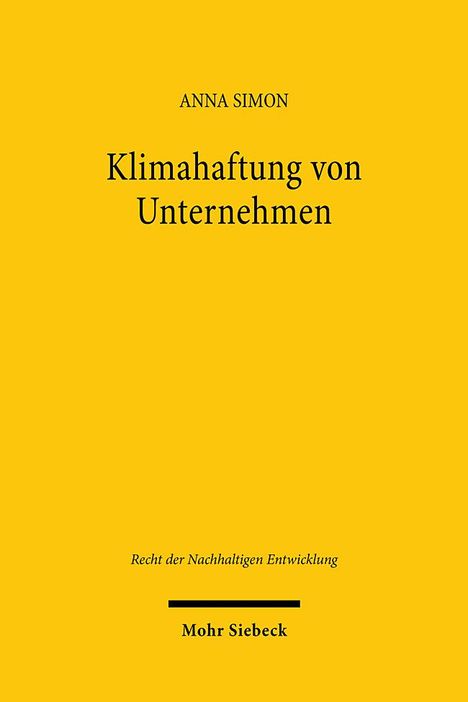 ANNA SIMON

Klimahaftung von Unternehmen

Recht der Nachhaltigen Entwicklung

Mohr Siebeck